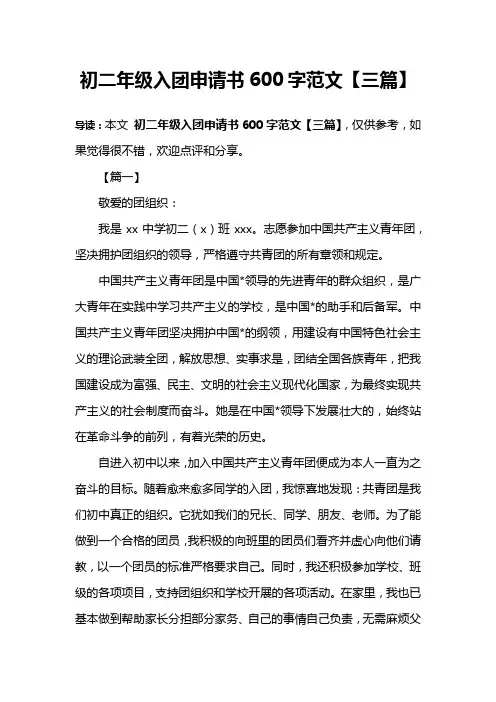 初二年级入团申请书 600 字范文【三篇】

导读：本文 初二年级入团申请书 600 字范文【三篇】，仅供参考，如果觉得很不错，欢迎点评和分享。

【篇一】

敬爱的团组织：

我是 xx 中学初二（x）班 xxx。志愿参加中国共产主义青年团，坚决拥护团组织的领导，严格遵守共青团的所有章领和规定。

中国共产主义青年团是中国*领导的先进青年的群众组织，是广大青年在实践中学习共产主义的学校，是中国*的助手和后备军。中国共产主义青年团坚决拥护中国*的纲领，用建设有中国特色社会主义的理论武装全团，解放思想、实事求是，团结全国各族青年，把我国建设成为富强、民主、文明的社会主义现代化国家，为最终实现共产主义的社会制度而奋斗。她是在中国*领导下发展壮大的，始终站在革命斗争的前列，有着光荣的历史。

自进入初中以来，加入中国共产主义青年团便成为本人一直为之奋斗的目标。随着愈来愈多同学的入团，我惊喜地发现：共青团是我们初中真正的组织。它犹如我们的兄长、同学、朋友、老师。为了能做到一个合格的团员，我积极的向班里的团员们看齐并虚心向他们请教，以一个团员的标准严格要求自己。同时，我还积极参加学校、班级的各项项目，支持团组织和学校开展的各项活动。在家里，我也已基本做到帮助家长分担部分家务、自己的事情自己负责，无需麻烦父